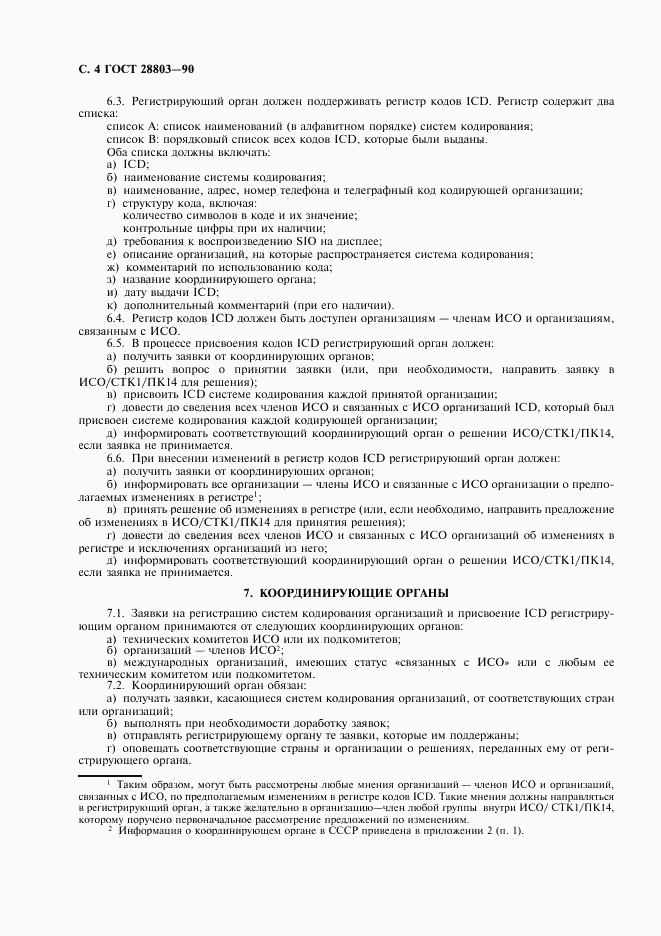 С. 4 ГОСТ 28803—90

6.3. Регистрирующий орган должен поддерживать регистр кодов ICD. Регистр содержит два списка:

список А: список наименований (в алфавитном порядке) систем кодирования;

список В: порядковый список всех кодов ICD, которые были выданы.

Оба списка должны включать:

а) ICD;

б) наименование системы кодирования;

в) наименование, адрес, номер телефона и телеграфный код кодирующей организации;

г) структуру кода, включая:

количество символов в коде и их значение;

контрольные цифры при их наличии;

д) требования к воспроизведению SIO на дисплее;

е) описание организаций, на которые распространяется система кодирования;

ж) комментарий по использованию кода;

з) название координирующего органа;

и) дату выдачи ICD;

к) дополнительный комментарий (при его наличии).

6.4. Регистр кодов ICD должен быть доступен организациям — членам ИСО и организациям, связанным с ИСО.

6.5. В процессе присвоения кодов ICD регистрирующий орган должен:

а) получить заявки от координирующих органов;

б) решить вопрос о принятии заявки (или, при необходимости, направить заявку в ИСО/СТК1/ПК14 для решения);

в) присвоить ICD системе кодирования каждой принятой организации;

г) довести до сведения всех членов ИСО и связанных с ИСО организаций ICD, который был присвоен системе кодирования каждой кодирующей организации;

д) информировать соответствующий координирующий орган о решении ИСО/СТК1/ПК14, если заявка не принимается.

6.6. При внесении изменений в регистр кодов ICD регистрирующий орган должен:

а) получить заявки от координирующих органов;

б) информировать все организации — члены ИСО и связанные с ИСО организации о предполагаемых изменениях в регистре$^1$;

в) принять решение об изменениях в регистре (или, если необходимо, направить предложение об изменениях в ИСО/СТК1/ПК14 для принятия решения);

г) довести до сведения всех членов ИСО и связанных с ИСО организаций об изменениях в регистре и исключениях организаций из него;

д) информировать соответствующий координирующий орган о решении ИСО/СТК1/ПК14, если заявка не принимается.

7. КООРДИНИРУЮЩИЕ ОРГАНЫ

7.1. Заявки на регистрацию систем кодирования организаций и присвоение ICD регистрирующим органом принимаются от следующих координирующих органов:

а) технических комитетов ИСО или их подкомитетов;

б) организаций — членов ИСО$^2$;

в) международных организаций, имеющих статус «связанных с ИСО» или с любым ее техническим комитетом или подкомитетом.

7.2. Координирующий орган обязан:

а) получать заявки, касающиеся систем кодирования организаций, от соответствующих стран или организаций;

б) выполнять при необходимости доработку заявок;

в) отправлять регистрирующему органу те заявки, которые им поддержаны;

г) оповещать соответствующие страны и организации о решениях, переданных ему от регистрирующего органа.

$^1$ Таким образом, могут быть рассмотрены любые мнения организаций — членов ИСО и организаций, связанных с ИСО, по предполагаемым изменениям в регистре кодов ICD. Такие мнения должны направляться в регистрирующий орган, а также желательно в организацию—член любой группы внутри ИСО/ СТК1/ПК14, которому поручено первоначальное рассмотрение предложений по изменениям.

$^2$ Информация о координирующем органе в СССР приведена в приложении 2 (п. 1).